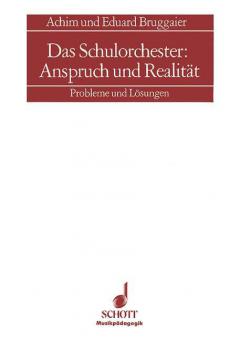 Achim und Eduard Bruggaier

Das Schulorchester: Anspruch und Realität

Probleme und Lösungen

SCHOTT
Musikpädagogik